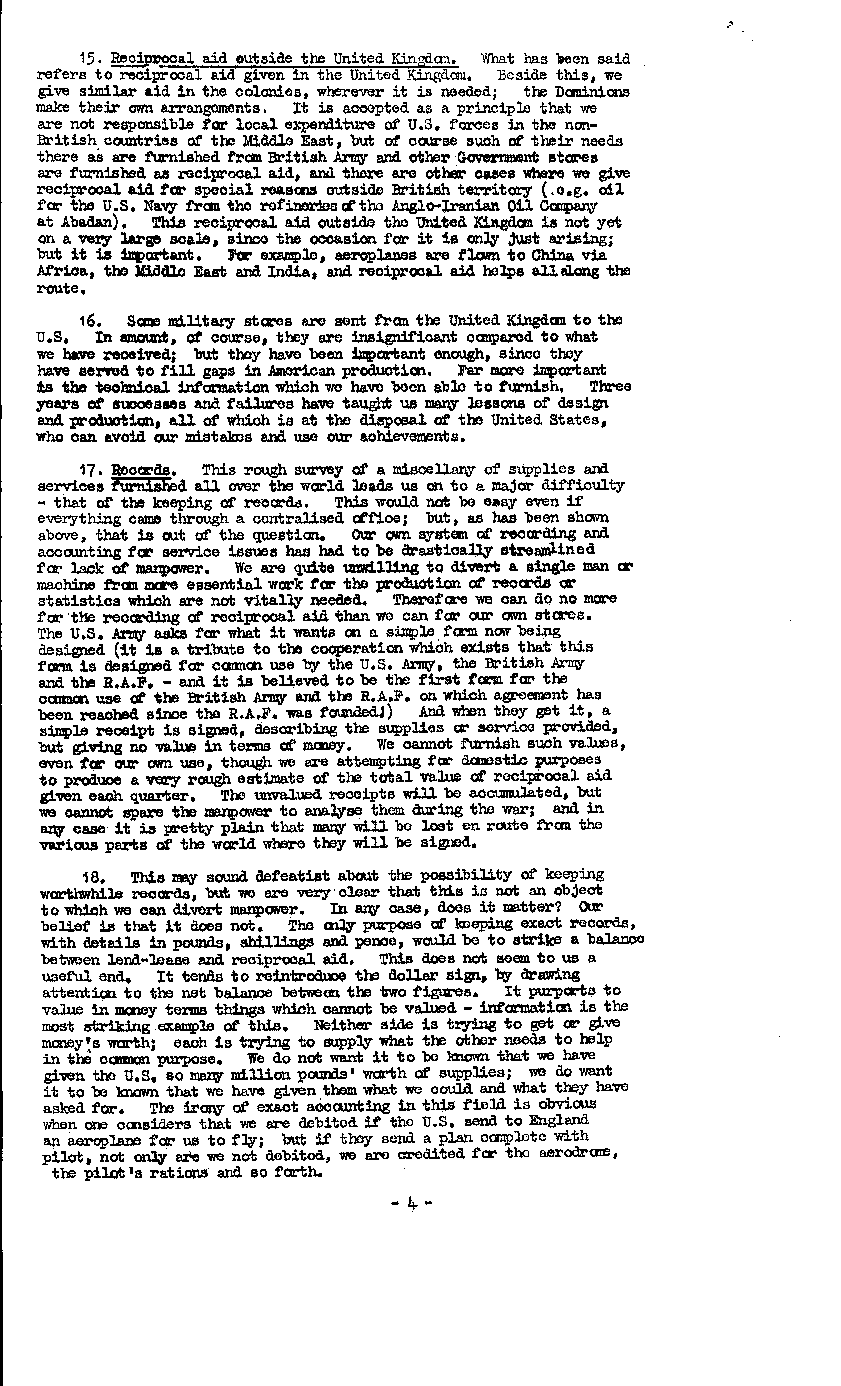 15. Reciprocal aid outside the United Kingdom. What has been said refers to reciprocal aid given in the United Kingdom. Beside this, we give similar aid in the colonies, wherever it is needed; the Dominions make their own arrangements. It is accepted as a principle that we are not responsible for local expenditure of U.S. forces in the non-British countries of the Middle East, but of course such of their needs there as are furnished from British Army and other Government stores are furnished as reciprocal aid, and there are other cases where we give reciprocal aid for special reasons outside British territory (.e.g. oil for the U.S. Navy from the refineries of the Anglo-Iranian Oil Company at Abadan). This reciprocal aid outside the United Kingdom is not yet on a very large scale, since the occasion for it is only just arising; but it is important. For example, aeroplanes are flown to China via Africa, the Middle East and India, and reciprocal aid helps all along the route.

16. Some military stores are sent from the United Kingdom to the U.S. In amount, of course, they are insignificant compared to what we have received; but they have been important enough, since they have served to fill gaps in American production. Far more important is the technical information which we have been able to furnish. Three years of successes and failures have taught us many lessons of design and production, all of which is at the disposal of the United States, who can avoid our mistakes and use our achievements.

17. Records. This rough survey of a miscellany of supplies and services furnished all over the world leads us on to a major difficulty - that of the keeping of records. This would not be easy even if everything came through a centralised office; but, as has been shown above, that is out of the question. Our own system of recording and accounting for service issues has had to be drastically streamlined for lack of manpower. We are quite unwilling to divert a single man or machine from more essential work for the production of records or statistics which are not vitally needed. Therefore we can do no more for the recording of reciprocal aid than we can for our own stores. The U.S. Army asks for what it wants on a simple form now being designed (it is a tribute to the cooperation which exists that this form is designed for common use by the U.S. Army, the British Army and the R.A.F. - and it is believed to be the first form for the common use of the British Army and the R.A.F. on which agreement has been reached since the R.A.F. was founded!) And when they get it, a simple receipt is signed, describing the supplies or service provided, but giving no value in terms of money. We cannot furnish such values, even for our own use, though we are attempting for domestic purposes to produce a very rough estimate of the total value of reciprocal aid given each quarter. The unvalued receipts will be accumulated, but we cannot spare the manpower to analyse them during the war; and in any case it is pretty plain that many will be lost en route from the various parts of the world where they will be signed.

18. This may sound defeatist about the possibility of keeping worthwhile records, but we are very clear that this is not an object to which we can divert manpower. In any case, does it matter? Our belief is that it does not. The only purpose of keeping exact records, with details in pounds, shillings and pence, would be to strike a balance between lend-lease and reciprocal aid. This does not seem to us a useful end. It tends to reintroduce the dollar sign, by drawing attention to the net balance between the two figures. It purports to value in money terms things which cannot be valued - information is the most striking example of this. Neither side is trying to get or give money's worth; each is trying to supply what the other needs to help in the common purpose. We do not want it to be known that we have given the U.S. so many million pounds' worth of supplies; we do want it to be known that we have given them what we could and what they have asked for. The irony of exact accounting in this field is obvious when one considers that we are debited if the U.S. send to England an aeroplane for us to fly; but if they send a plan complete with pilot, not only are we not debited, we are credited for the aerodrome, the pilot's rations and so forth.

- 4 -